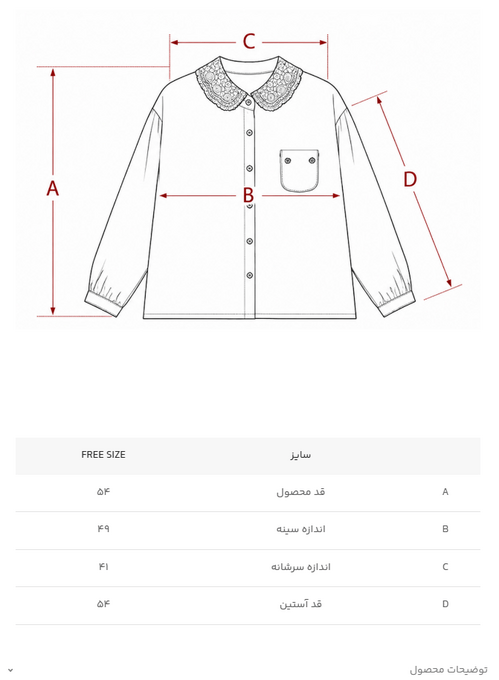 C

A

B

D

| | سایز | FREE SIZE |
|---|---|---|
| A | قد محصول | ۵۴ |
| B | اندازه سینه | ۴۹ |
| C | اندازه سرشانه | ۴۱ |
| D | قد آستین | ۵۴ |

توضیحات محصول